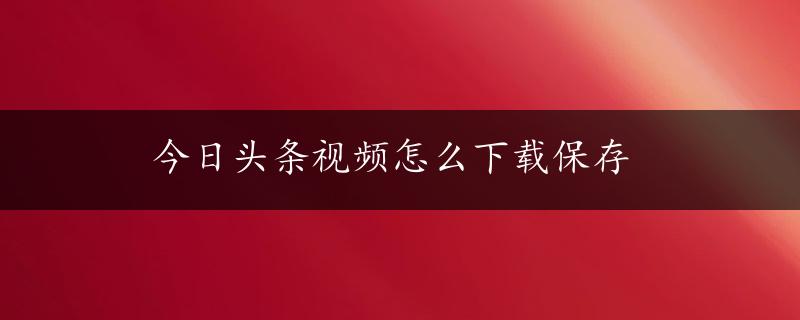 今日头条视频怎么下载保存